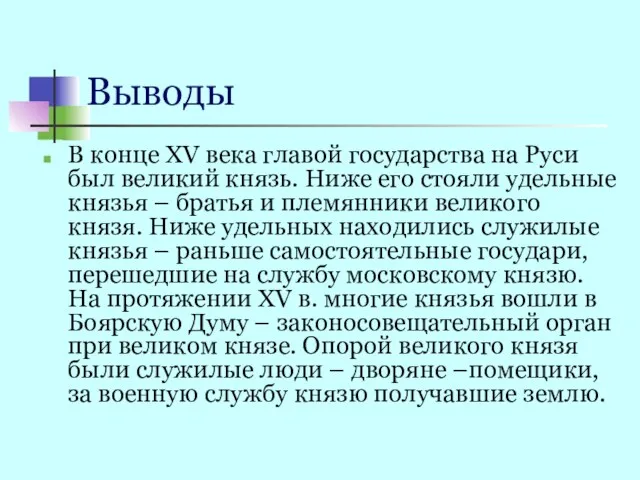 Выводы

В конце XV века главой государства на Руси был великий князь. Ниже его стояли удельные князья – братья и племянники великого князя. Ниже удельных находились служилые князья – раньше самостоятельные государи, перешедшие на службу московскому князю. На протяжении XV в. многие князья вошли в Боярскую Думу – законосовещательный орган при великом князе. Опорой великого князя были служилые люди – дворяне –помещики, за военную службу князю получавшие землю.